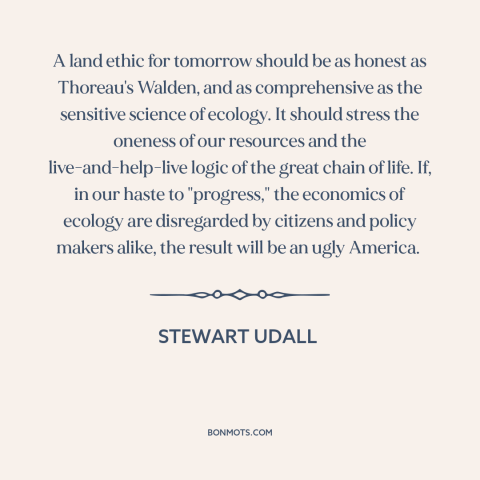 A land ethic for tomorrow should be as honest as Thoreau's Walden, and as comprehensive as the sensitive science of ecology. It should stress the oneness of our resources and the live-and-help-live logic of the great chain of life. If, in our haste to "progress," the economics of ecology are disregarded by citizens and policy makers alike, the result will be an ugly America.

STEWART UDALL

BONMOTS.COM